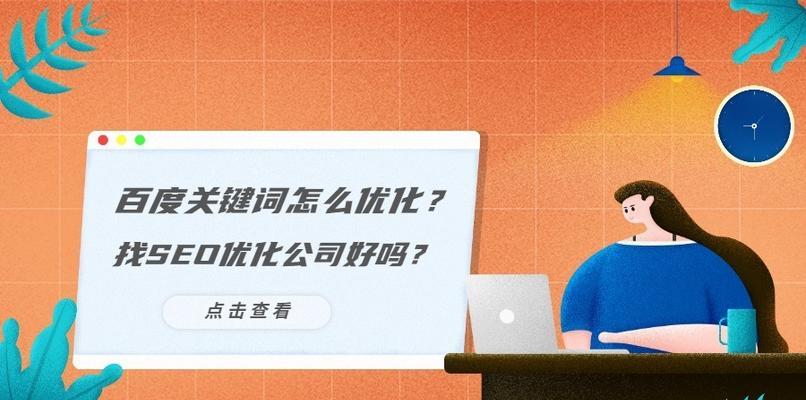 百度关键词怎么优化？

找SEO优化公司好吗？

点击查看